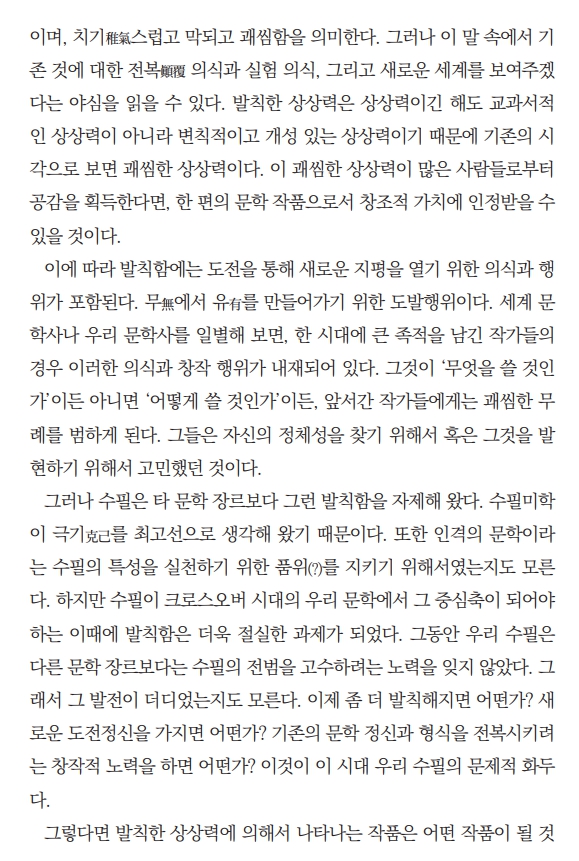 이며, 치기稚氣스럽고 막되고 괘씸함을 의미한다. 그러나 이 말 속에서 기존 것에 대한 전복顚覆 의식과 실험 의식, 그리고 새로운 세계를 보여주겠다는 야심을 읽을 수 있다. 발칙한 상상력은 상상력이긴 해도 교과서적인 상상력이 아니라 변칙적이고 개성 있는 상상력이기 때문에 기존의 시각으로 보면 괘씸한 상상력이다. 이 괘씸한 상상력이 많은 사람들로부터 공감을 획득한다면, 한 편의 문학 작품으로서 창조적 가치에 인정받을 수 있을 것이다.

이에 따라 발칙함에는 도전을 통해 새로운 지평을 열기 위한 의식과 행위가 포함된다. 무無에서 유有를 만들어가기 위한 도발행위이다. 세계 문학사나 우리 문학사를 일별해 보면, 한 시대에 큰 족적을 남긴 작가들의 경우 이러한 의식과 창작 행위가 내재되어 있다. 그것이 '무엇을 쓸 것인가'이든 아니면 '어떻게 쓸 것인가'이든, 앞서간 작가들에게는 괘씸한 무례를 범하게 된다. 그들은 자신의 정체성을 찾기 위해서 혹은 그것을 발현하기 위해서 고민했던 것이다.

그러나 수필은 타 문학 장르보다 그런 발칙함을 자제해 왔다. 수필미학이 극기克己를 최고선으로 생각해 왔기 때문이다. 또한 인격의 문학이라는 수필의 특성을 실천하기 위한 품위(?)를 지키기 위해서였는지도 모른다. 하지만 수필이 크로스오버 시대의 우리 문학에서 그 중심축이 되어야 하는 이때에 발칙함은 더욱 절실한 과제가 되었다. 그동안 우리 수필은 다른 문학 장르보다는 수필의 전범을 고수하려는 노력을 잊지 않았다. 그래서 그 발전이 더디었는지도 모른다. 이제 좀 더 발칙해지면 어떤가? 새로운 도전정신을 가지면 어떤가? 기존의 문학 정신과 형식을 전복시키려는 창작적 노력을 하면 어떤가? 이것이 이 시대 우리 수필의 문제적 화두다.

그렇다면 발칙한 상상력에 의해서 나타나는 작품은 어떤 작품이 될 것